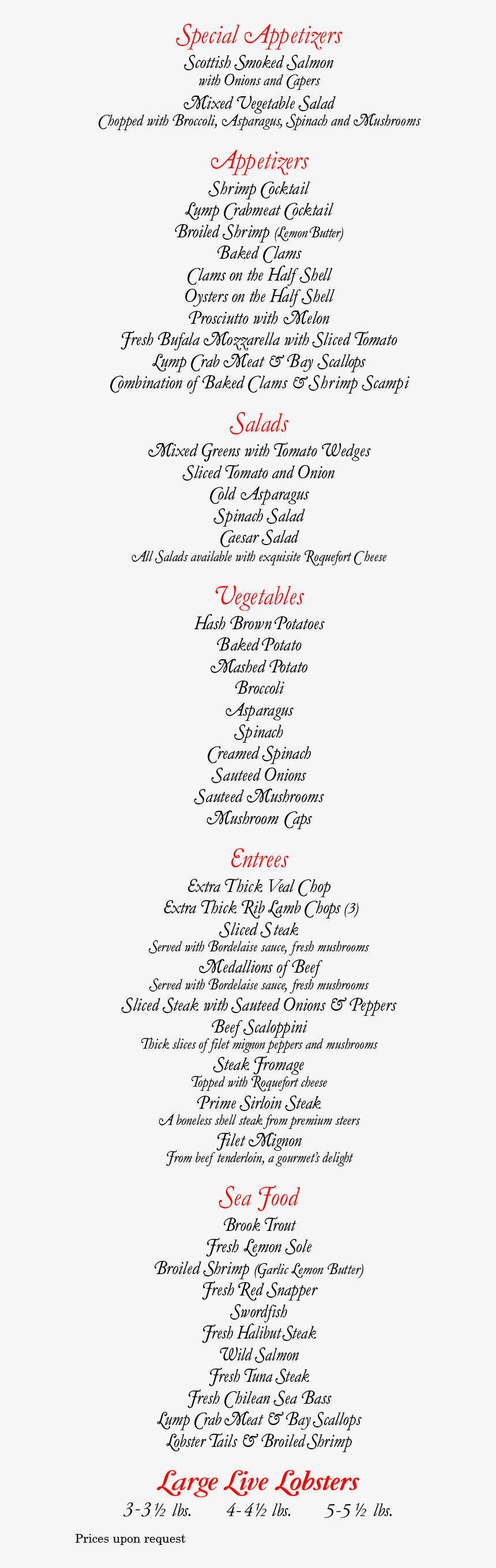 Special Appetizers
Scottish Smoked Salmon
with Onions and Capers
Mixed Vegetable Salad
Chopped with Broccoli, Asparagus, Spinach and Mushrooms

Appetizers
Shrimp Cocktail
Lump Crabmeat Cocktail
Broiled Shrimp (Lemon Butter)
Baked Clams
Clams on the Half Shell
Oysters on the Half Shell
Prosciutto with Melon
Fresh Bufala Mozzarella with Sliced Tomato
Lump Crab Meat & Bay Scallops
Combination of Baked Clams & Shrimp Scampi

Salads
Mixed Greens with Tomato Wedges
Sliced Tomato and Onion
Cold Asparagus
Spinach Salad
Caesar Salad
All Salads available with exquisite Roquefort Cheese

Vegetables
Hash Brown Potatoes
Baked Potato
Mashed Potato
Broccoli
Asparagus
Spinach
Creamed Spinach
Sauteed Onions
Sauteed Mushrooms
Mushroom Caps

Entrees
Extra Thick Veal Chop
Extra Thick Rib Lamb Chops (3)
Sliced Steak
Served with Bordelaise sauce, fresh mushrooms
Medallions of Beef
Served with Bordelaise sauce, fresh mushrooms
Sliced Steak with Sauteed Onions & Peppers
Beef Scaloppini
Thick slices of filet mignon peppers and mushrooms
Steak Fromage
Topped with Roquefort cheese
Prime Sirloin Steak
A boneless shell steak from premium steers
Filet Mignon
From beef tenderloin, a gourmet's delight

Sea Food
Brook Trout
Fresh Lemon Sole
Broiled Shrimp (Garlic Lemon Butter)
Fresh Red Snapper
Swordfish
Fresh Halibut Steak
Wild Salmon
Fresh Tuna Steak
Fresh Chilean Sea Bass
Lump Crab Meat & Bay Scallops
Lobster Tails & Broiled Shrimp

Large Live Lobsters
3-3½ lbs. 4-4½ lbs. 5-5½ lbs.

Prices upon request